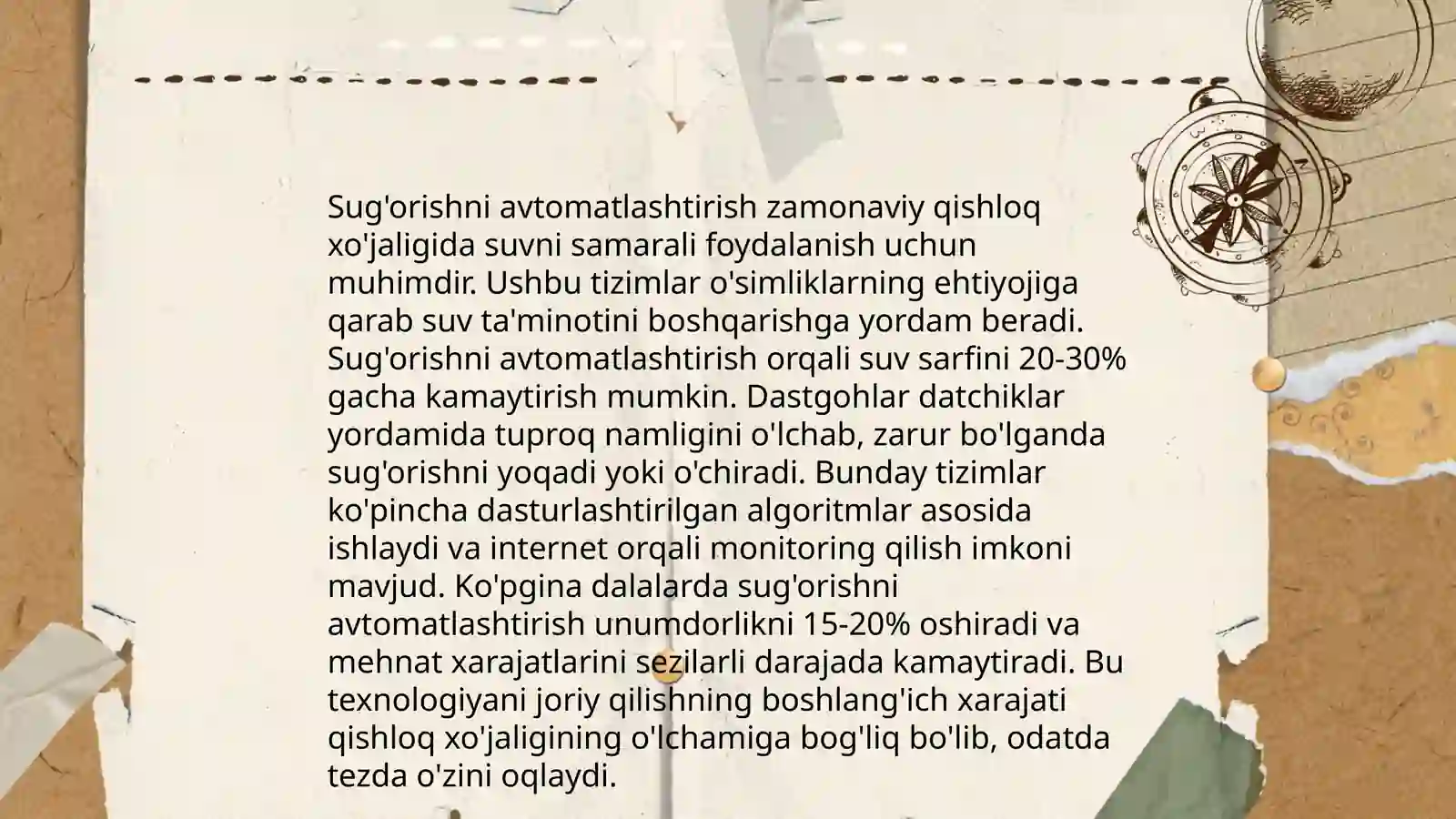 Sug'orishni avtomatlashtirish zamonaviy qishloq xo'jaligida suvni samarali foydalanish uchun muhimdir. Ushbu tizimlar o'simliklarning ehtiyojiga qarab suv ta'minotini boshqarishga yordam beradi. Sug'orishni avtomatlashtirish orqali suv sarfini 20-30% gacha kamaytirish mumkin. Dastgohlar datchiklar yordamida tuproq namligini o'lchab, zarur bo'lganda sug'orishni yoqadi yoki o'chiradi. Bunday tizimlar ko'pincha dasturlashtirilgan algoritmlar asosida ishlaydi va internet orqali monitoring qilish imkoni mavjud. Ko'pgina dalalarda sug'orishni avtomatlashtirish unumdorlikni 15-20% oshiradi va mehnat xarajatlarini sezilarli darajada kamaytiradi. Bu texnologiyani joriy qilishning boshlang'ich xarajati qishloq xo'jaligining o'lchamiga bog'liq bo'lib, odatda tezda o'zini oqlaydi.